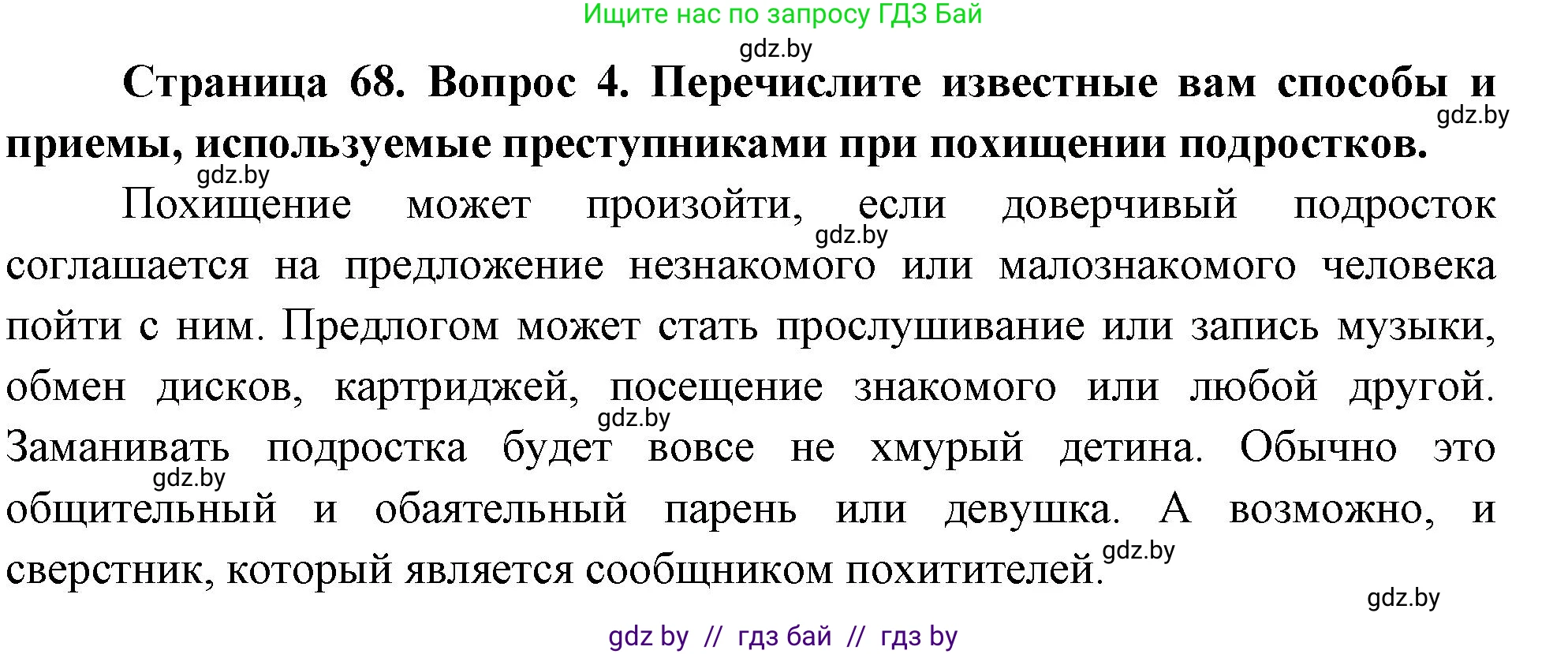 Ищите нас по запросу ГДЗ Бай

gdz.by

**Страница 68. Вопрос 4. Перечислите известные вам способы и приемы, используемые преступниками при похищении подростков.**

gdz.by

gdz.by

Похищение может произойти, если доверчивый подросток соглашается на предложение незнакомого или малознакомого человека пойти с ним. Предлогом может стать прослушивание или запись музыки, обмен дисков, картриджей, посещение знакомого или любой другой. Заманивать подростка будет вовсе не хмурый детина. Обычно это общительный и обаятельный парень или девушка. А возможно, и сверстник, который является сообщником похитителей.

gdz.by

gdz.by

gdz.by

gdz.by

gdz.by

gdz by // гдз бай // гдз by